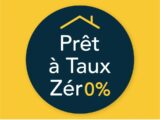 Prêt
à Taux
Zér0%